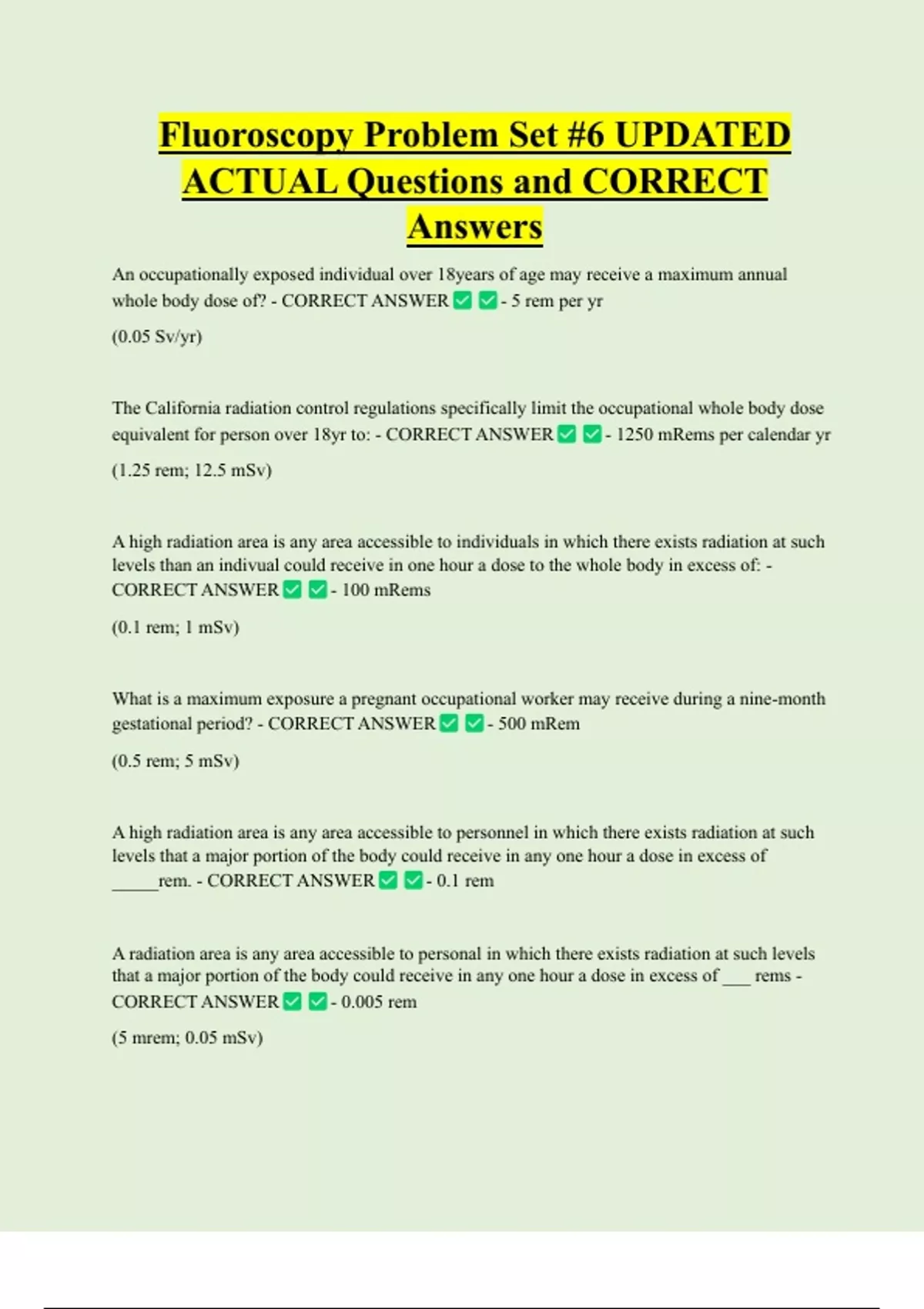 Fluoroscopy Problem Set #6 UPDATED ACTUAL Questions and CORRECT Answers

An occupationally exposed individual over 18years of age may receive a maximum annual whole body dose of? - CORRECT ANSWER ✅ ✅ - 5 rem per yr

(0.05 Sv/yr)

The California radiation control regulations specifically limit the occupational whole body dose equivalent for person over 18yr to: - CORRECT ANSWER ✅ ✅ - 1250 mRems per calendar yr

(1.25 rem; 12.5 mSv)

A high radiation area is any area accessible to individuals in which there exists radiation at such levels than an indivual could receive in one hour a dose to the whole body in excess of: - CORRECT ANSWER ✅ ✅ - 100 mRems

(0.1 rem; 1 mSv)

What is a maximum exposure a pregnant occupational worker may receive during a nine-month gestational period? - CORRECT ANSWER ✅ ✅ - 500 mRem

(0.5 rem; 5 mSv)

A high radiation area is any area accessible to personnel in which there exists radiation at such levels that a major portion of the body could receive in any one hour a dose in excess of _____rem. - CORRECT ANSWER ✅ ✅ - 0.1 rem

A radiation area is any area accessible to personal in which there exists radiation at such levels that a major portion of the body could receive in any one hour a dose in excess of ___ rems - CORRECT ANSWER ✅ ✅ - 0.005 rem

(5 mrem; 0.05 mSv)